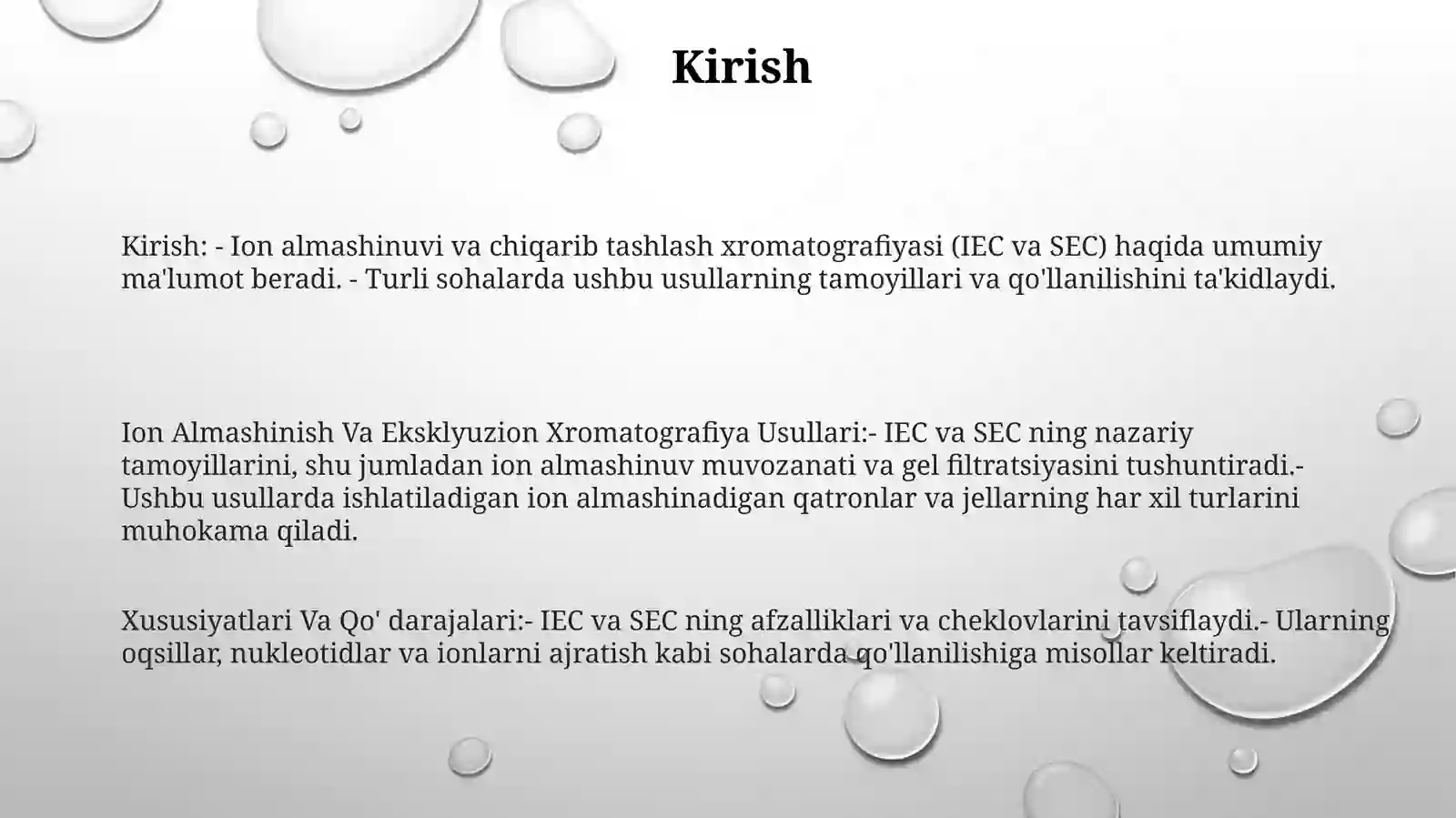 Kirish

Kirish: - Ion almashinuvi va chiqarib tashlash xromatografiyasi (IEC va SEC) haqida umumiy ma'lumot beradi. - Turli sohalarda ushbu usullarning tamoyillari va qo'llanilishini ta'kidlaydi.

Ion Almashinish Va Eksklyuzion Xromatografiya Usullari:- IEC va SEC ning nazariy tamoyillarini, shu jumladan ion almashinuv muvozanati va gel filtratsiyasini tushuntiradi.- Ushbu usullarda ishlatiladigan ion almashinadigan qatronlar va jellarning har xil turlarini muhokama qiladi.

Xususiyatlari Va Qo' darajalari:- IEC va SEC ning afzalliklari va cheklovlarini tavsiflaydi.- Ularning oqsillar, nukleotidlar va ionlarni ajratish kabi sohalarda qo'llanilishiga misollar keltiradi.